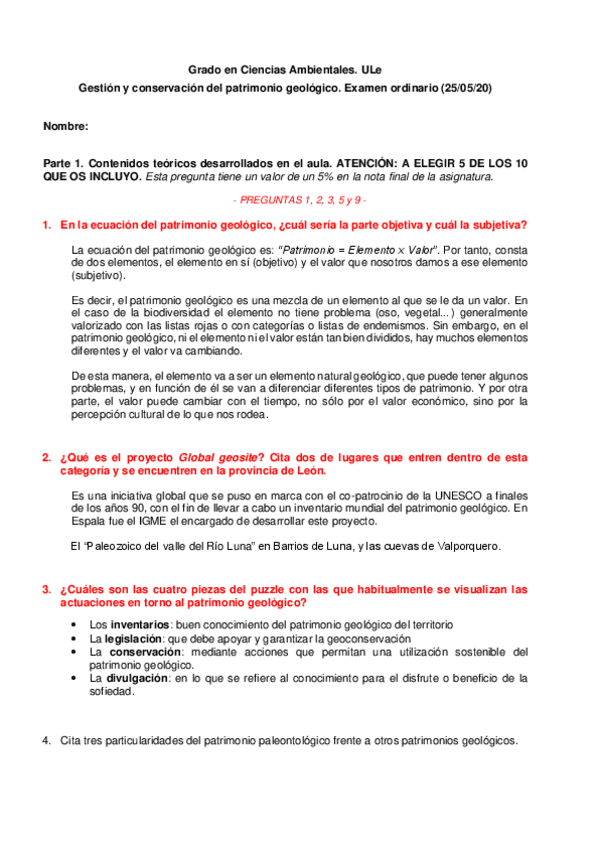 Grado en Ciencias Ambientales. ULe
Gestión y conservación del patrimonio geológico. Examen ordinario (25/05/20)

Nombre:

Parte 1. Contenidos teóricos desarrollados en el aula. ATENCIÓN: A ELEGIR 5 DE LOS 10 QUE OS INCLUYO. Esta pregunta tiene un valor de un 5% en la nota final de la asignatura.

- PREGUNTAS 1, 2, 3, 5 y 9 -

1. En la ecuación del patrimonio geológico, ¿cuál sería la parte objetiva y cuál la subjetiva?

La ecuación del patrimonio geológico es: "Patrimonio = Elemento x Valor". Por tanto, consta de dos elementos, el elemento en sí (objetivo) y el valor que nosotros damos a ese elemento (subjetivo).

Es decir, el patrimonio geológico es una mezcla de un elemento al que se le da un valor. En el caso de la biodiversidad el elemento no tiene problema (oso, vegetal...) generalmente valorizado con las listas rojas o con categorías o listas de endemismos. Sin embargo, en el patrimonio geológico, ni el elemento ni el valor están tan bien divididos, hay muchos elementos diferentes y el valor va cambiando.

De esta manera, el elemento va a ser un elemento natural geológico, que puede tener algunos problemas, y en función de él se van a diferenciar diferentes tipos de patrimonio. Y por otra parte, el valor puede cambiar con el tiempo, no sólo por el valor económico, sino por la percepción cultural de lo que nos rodea.

2. ¿Qué es el proyecto Global geosite? Cita dos de lugares que entren dentro de esta categoría y se encuentren en la provincia de León.

Es una iniciativa global que se puso en marca con el co-patrocinio de la UNESCO a finales de los años 90, con el fin de llevar a cabo un inventario mundial del patrimonio geológico. En Espala fue el IGME el encargado de desarrollar este proyecto.

El "Paleozoico del valle del Río Luna" en Barrios de Luna, y las cuevas de Valporquero.

3. ¿Cuáles son las cuatro piezas del puzzle con las que habitualmente se visualizan las actuaciones en torno al patrimonio geológico?

• Los inventarios: buen conocimiento del patrimonio geológico del territorio
• La legislación: que debe apoyar y garantizar la geoconservación
• La conservación: mediante acciones que permitan una utilización sostenible del patrimonio geológico.
• La divulgación: en lo que se refiere al conocimiento para el disfrute o beneficio de la sofiedad.

4. Cita tres particularidades del patrimonio paleontológico frente a otros patrimonios geológicos.